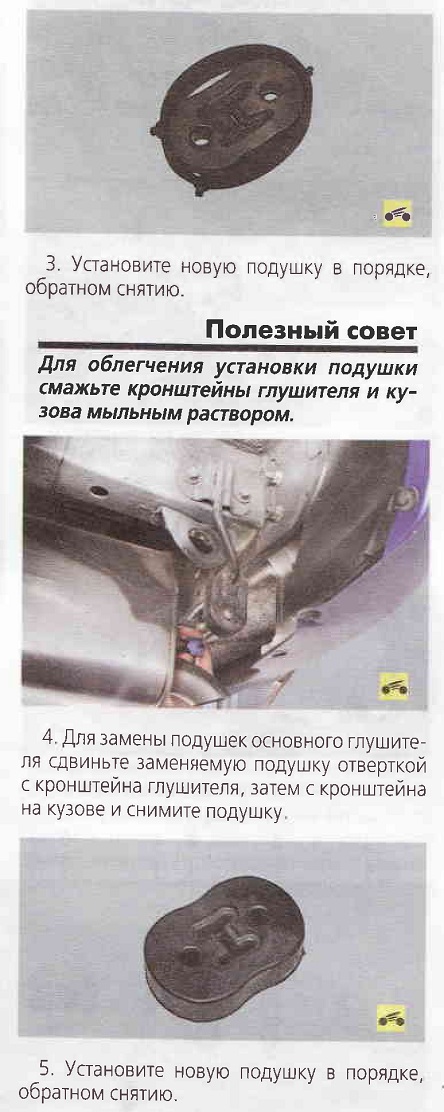 3. Установите новую подушку в порядке, обратном снятию.

Полезный совет

Для облегчения установки подушки смажьте кронштейны глушителя и кузова мыльным раствором.

4. Для замены подушек основного глушителя сдвиньте заменяемую подушку отверткой с кронштейна глушителя, затем с кронштейна на кузове и снимите подушку.

5. Установите новую подушку в порядке, обратном снятию.